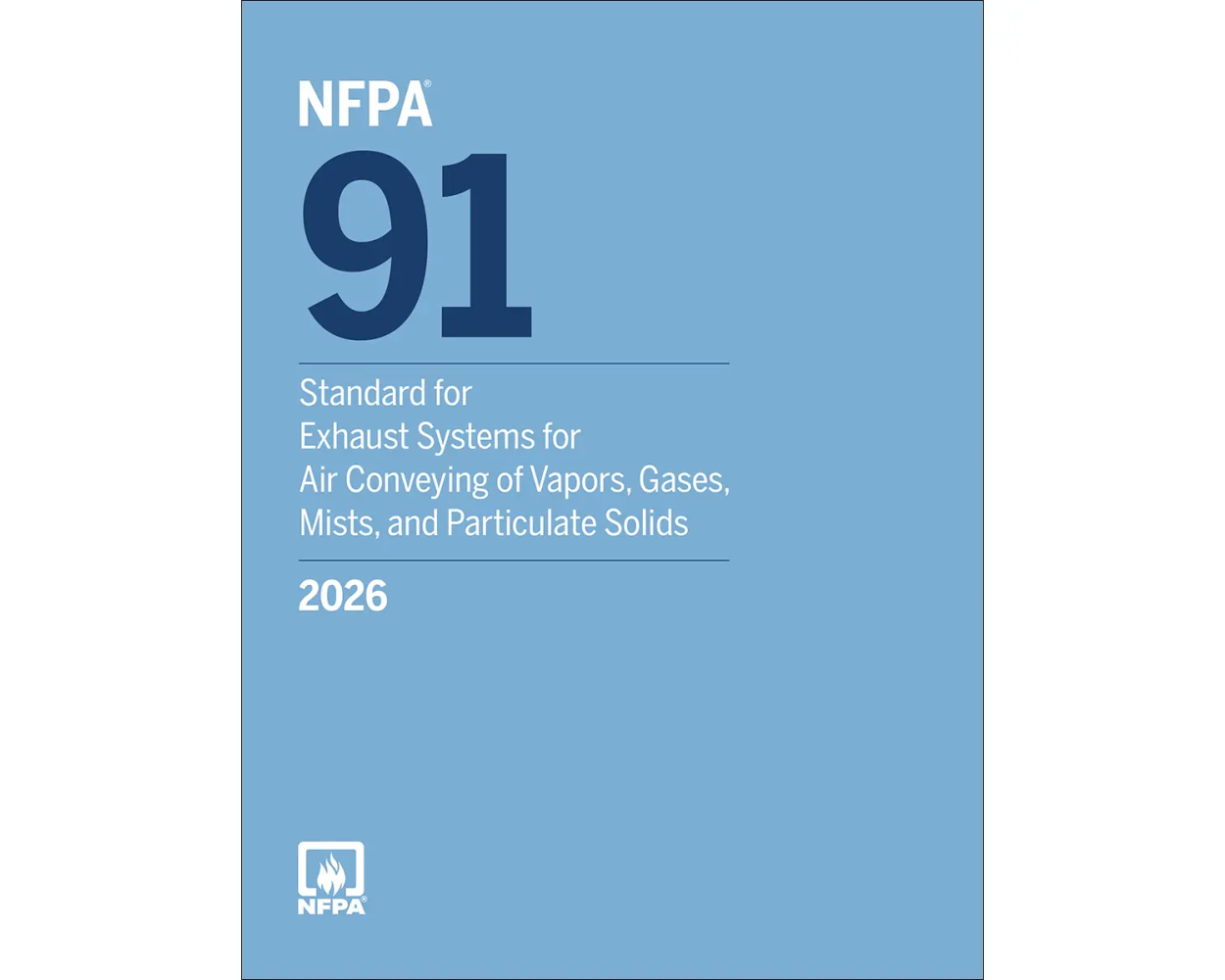 NFPA®

91

Standard for
Exhaust Systems for
Air Conveying of Vapors, Gases,
Mists, and Particulate Solids

2026

NFPA®